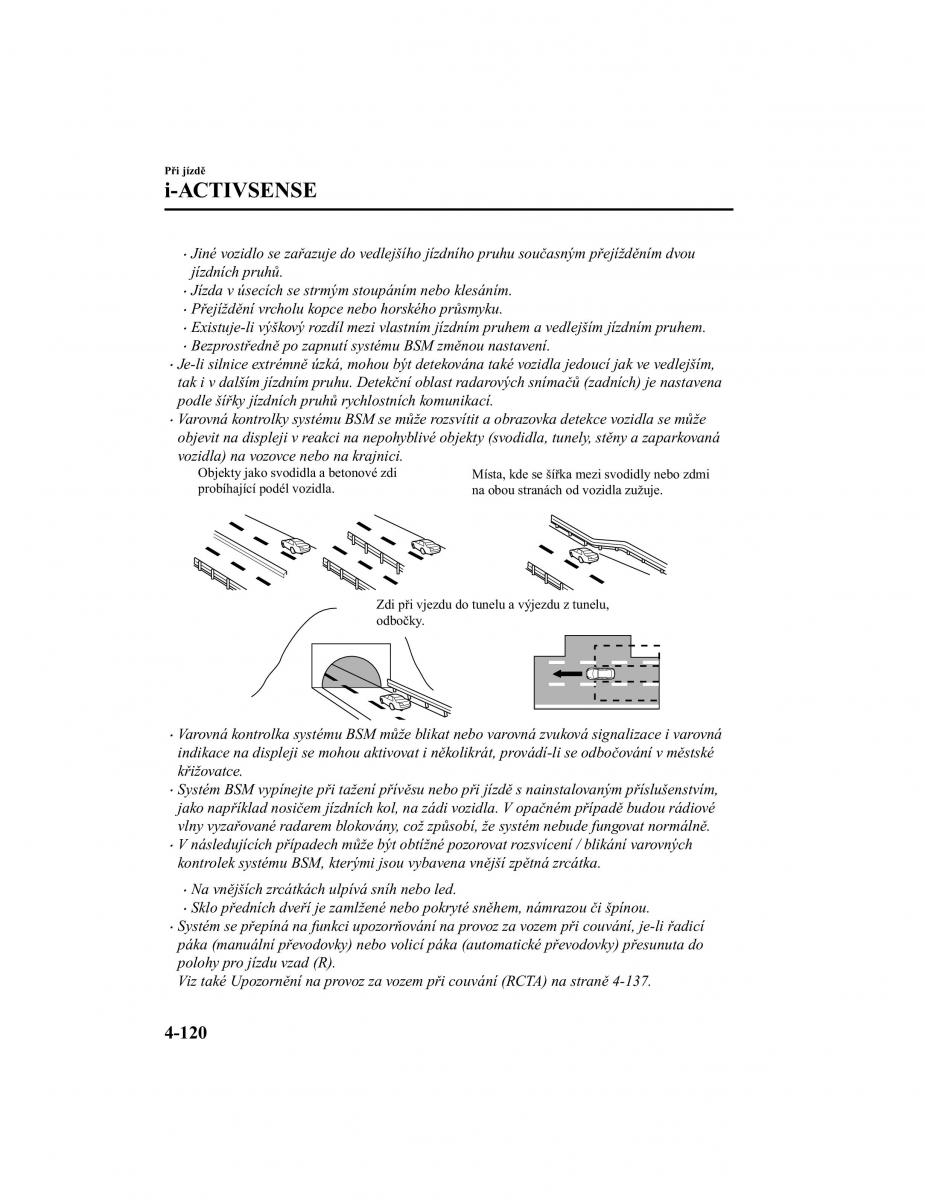 Při jízdě
i-ACTIVSENSE

· Jiné vozidlo se zařazuje do vedlejšího jízdního pruhu současným přejížděním dvou jízdních pruhů.
· Jízda v úsecích se strmým stoupáním nebo klesáním.
· Přejíždění vrcholu kopce nebo horského průsmyku.
· Existuje-li výškový rozdíl mezi vlastním jízdním pruhem a vedlejším jízdním pruhem.
· Bezprostředně po zapnutí systému BSM změnou nastavení.
· Je-li silnice extrémně úzká, mohou být detekována také vozidla jedoucí jak ve vedlejším, tak i v dalším jízdním pruhu. Detekční oblast radarových snímačů (zadních) je nastavena podle šířky jízdních pruhů rychlostních komunikací.
· Varovná kontrolky systému BSM se může rozsvítit a obrazovka detekce vozidla se může objevit na displeji v reakci na nepohyblivé objekty (svodidla, tunely, stěny a zaparkovaná vozidla) na vozovce nebo na krajnici.

Objekty jako svodidla a betonové zdi probíhající podél vozidla.

Místa, kde se šířka mezi svodidly nebo zdmi na obou stranách od vozidla zužuje.

Zdi při vjezdu do tunelu a výjezdu z tunelu, odbočky.

· Varovná kontrolka systému BSM může blikat nebo varovná zvuková signalizace i varovná indikace na displeji se mohou aktivovat i několikrát, provádí-li se odbočování v městské křižovatce.
· Systém BSM vypínejte při tažení přívěsu nebo při jízdě s nainstalovaným příslušenstvím, jako například nosičem jízdních kol, na zádi vozidla. V opačném případě budou rádiové vlny vyzařované radarem blokovány, což způsobí, že systém nebude fungovat normálně.
· V následujících případech může být obtížné pozorovat rozsvícení / blikání varovných kontrolek systému BSM, kterými jsou vybavena vnější zpětná zrcátka.
· Na vnějších zrcátkách ulpívá sníh nebo led.
· Sklo předních dveří je zamlžené nebo pokryté sněhem, námrazou či špínou.
· Systém se přepíná na funkci upozorňování na provoz za vozem při couvání, je-li řadicí páka (manuální převodovky) nebo volicí páka (automatické převodovky) přesunuta do polohy pro jízdu vzad (R).
Viz také Upozornění na provoz za vozem při couvání (RCTA) na straně 4-137.

4-120